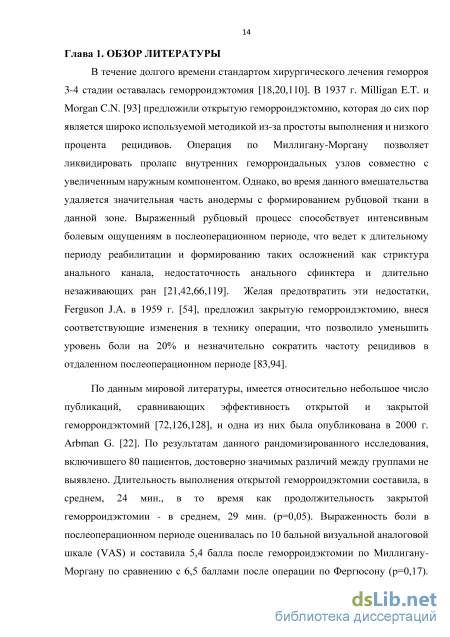 14

Глава 1. ОБЗОР ЛИТЕРАТУРЫ

В течение долгого времени стандартом хирургического лечения геморроя 3-4 стадии оставалась геморроидэктомия [18,20,110]. В 1937 г. Milligan E.T. и Morgan C.N. [93] предложили открытую геморроидэктомию, которая до сих пор является широко используемой методикой из-за простоты выполнения и низкого процента рецидивов. Операция по Миллигану-Моргану позволяет ликвидировать пролапс внутренних геморроидальных узлов совместно с увеличенным наружным компонентом. Однако, во время данного вмешательства удаляется значительная часть анодермы с формированием рубцовой ткани в данной зоне. Выраженный рубцовый процесс способствует интенсивным болевым ощущениям в послеоперационном периоде, что ведет к длительному периоду реабилитации и формированию таких осложнений как стриктура анального канала, недостаточность анального сфинктера и длительно незаживающих ран [21,42,66,119]. Желая предотвратить эти недостатки, Ferguson J.A. в 1959 г. [54], предложил закрытую геморроидэктомию, внеся соответствующие изменения в технику операции, что позволило уменьшить уровень боли на 20% и незначительно сократить частоту рецидивов в отдаленном послеоперационном периоде [83,94].

По данным мировой литературы, имеется относительно небольшое число публикаций, сравнивающих эффективность открытой и закрытой геморроидэктомий [72,126,128], и одна из них была опубликована в 2000 г. Arbman G. [22]. По результатам данного рандомизированного исследования, включившего 80 пациентов, достоверно значимых различий между группами не выявлено. Длительность выполнения открытой геморроидэктомии составила, в среднем, 24 мин., в то время как продолжительность закрытой геморроидэктомии - в среднем, 29 мин. (p=0,05). Выраженность боли в послеоперационном периоде оценивалась по 10 бальной визуальной аналоговой шкале (VAS) и составила 5,4 балла после геморроидэктомии по Миллигану-Моргану по сравнению с 6,5 баллами после операции по Фергюсону (p=0,17).

dsLib.net
библиотека диссертаций